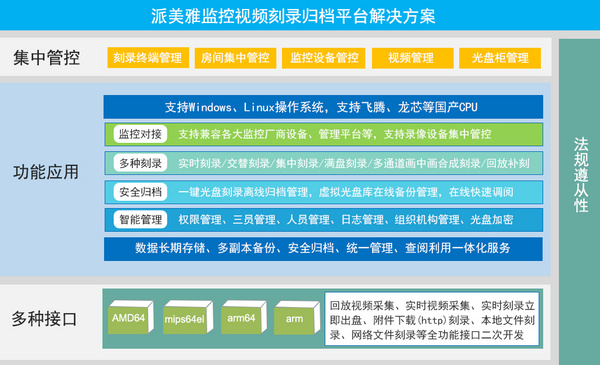 派美雅监控视频刻录归档平台解决方案

集中管控

刻录终端管理

房间集中管控

监控设备管控

视频管理

光盘柜管理

功能应用

支持Windows、Linux操作系统，支持飞腾、龙芯等国产CPU

监控对接

支持兼容各大监控厂商设备、管理平台等，支持录像设备集中管控

多种刻录

实时刻录/交替刻录/集中刻录/满盘刻录/多通道画中画合成刻录/回放补刻

安全归档

一键光盘刻录离线归档管理，虚拟光盘库在线备份管理，在线快速调阅

智能管理

权限管理、三员管理、人员管理、日志管理、组织机构管理、光盘加密

数据长期存储、多副本备份、安全归档、统一管理、查阅利用一体化服务

多种接口

AMD64

mips64el

arm64

arm

回放视频采集、实时视频采集、实时刻录立即出盘、附件下载(http)刻录、本地文件刻录、网络文件刻录等全功能接口二次开发

法规遵从性